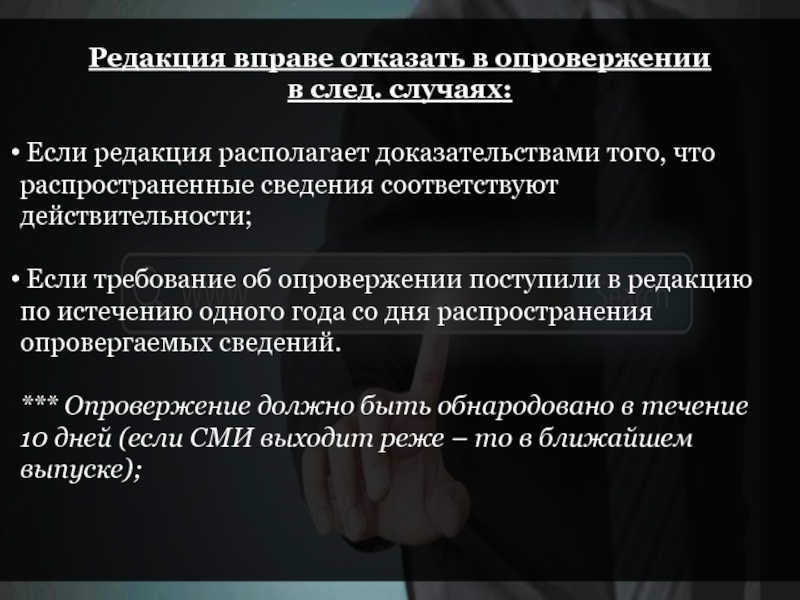 Редакция вправе отказать в опровержении в след. случаях:

• Если редакция располагает доказательствами того, что распространенные сведения соответствуют действительности;

• Если требование об опровержении поступили в редакцию по истечению одного года со дня распространения опровергаемых сведений.

*** Опровержение должно быть обнародовано в течение 10 дней (если СМИ выходит реже – то в ближайшем выпуске);